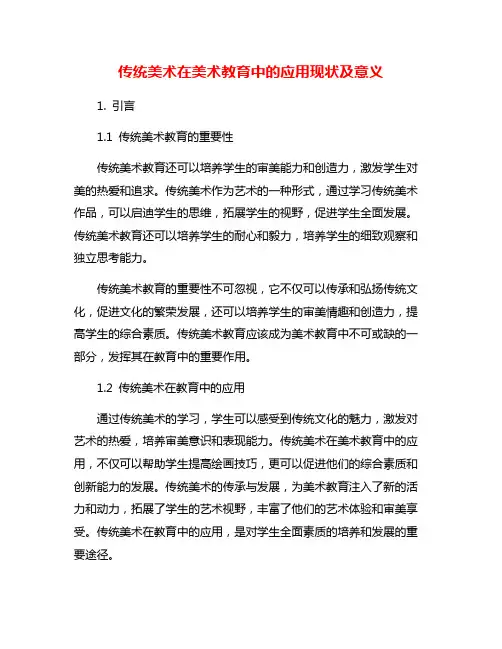 传统美术在美术教育中的应用现状及意义

1. 引言

1.1 传统美术教育的重要性

传统美术教育还可以培养学生的审美能力和创造力，激发学生对美的热爱和追求。传统美术作为艺术的一种形式，通过学习传统美术作品，可以启迪学生的思维，拓展学生的视野，促进学生全面发展。传统美术教育还可以培养学生的耐心和毅力，培养学生的细致观察和独立思考能力。

传统美术教育的重要性不可忽视，它不仅可以传承和弘扬传统文化，促进文化的繁荣发展，还可以培养学生的审美情趣和创造力，提高学生的综合素质。传统美术教育应该成为美术教育中不可或缺的一部分，发挥其在教育中的重要作用。

1.2 传统美术在教育中的应用

通过传统美术的学习，学生可以感受到传统文化的魅力，激发对艺术的热爱，培养审美意识和表现能力。传统美术在美术教育中的应用，不仅可以帮助学生提高绘画技巧，更可以促进他们的综合素质和创新能力的发展。传统美术的传承与发展，为美术教育注入了新的活力和动力，拓展了学生的艺术视野，丰富了他们的艺术体验和审美享受。传统美术在教育中的应用，是对学生全面素质的培养和发展的重要途径。